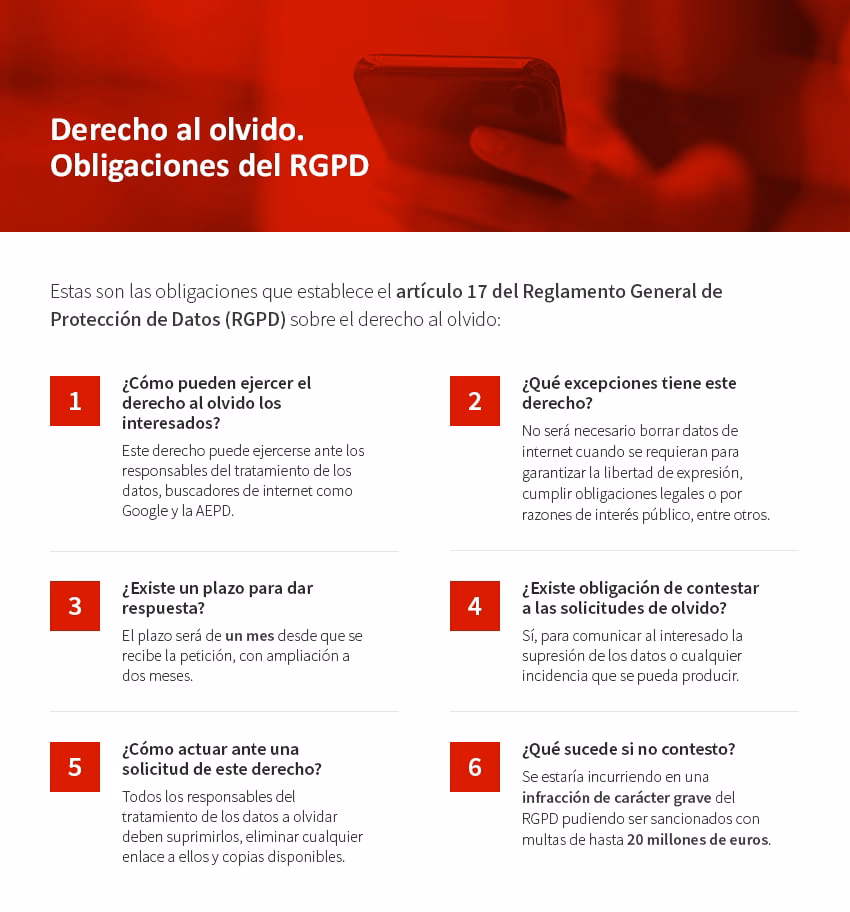 Derecho al olvido. Obligaciones del RGPD

Estas son las obligaciones que establece el artículo 17 del Reglamento General de Protección de Datos (RGPD) sobre el derecho al olvido:

1
¿Cómo pueden ejercer el derecho al olvido los interesados?
Este derecho puede ejercerse ante los responsables del tratamiento de los datos, buscadores de internet como Google y la AEPD.

2
¿Qué excepciones tiene este derecho?
No será necesario borrar datos de internet cuando se requieran para garantizar la libertad de expresión, cumplir obligaciones legales o por razones de interés público, entre otros.

3
¿Existe un plazo para dar respuesta?
El plazo será de un mes desde que se recibe la petición, con ampliación a dos meses.

4
¿Existe obligación de contestar a las solicitudes de olvido?
Sí, para comunicar al interesado la supresión de los datos o cualquier incidencia que se pueda producir.

5
¿Cómo actuar ante una solicitud de este derecho?
Todos los responsables del tratamiento de los datos a olvidar deben suprimirlos, eliminar cualquier enlace a ellos y copias disponibles.

6
¿Qué sucede si no contesto?
Se estaría incurriendo en una infracción de carácter grave del RGPD pudiendo ser sancionados con multas de hasta 20 millones de euros.